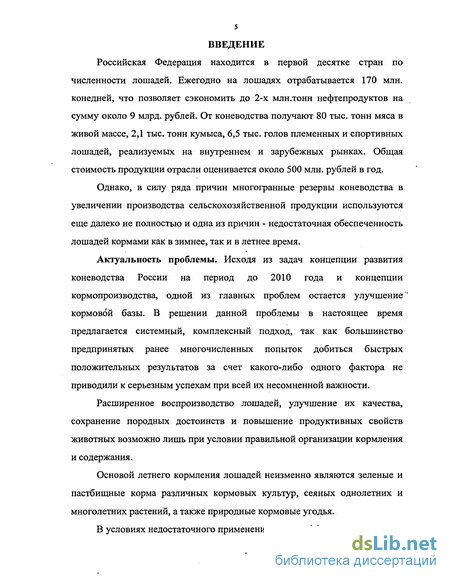 5

ВВЕДЕНИЕ

Российская Федерация находится в первой десятке стран по численности лошадей. Ежегодно на лошадях отрабатывается 170 млн. конедней, что позволяет сэкономить до 2-х млн.тонн нефтепродуктов на сумму около 9 млрд. рублей. От коневодства получают 80 тыс. тонн мяса в живой массе, 2,1 тыс. тонн кумыса, 6,5 тыс. голов племенных и спортивных лошадей, реализуемых на внутреннем и зарубежных рынках. Общая стоимость продукции отрасли оценивается около 500 млн. рублей в год.

Однако, в силу ряда причин многогранные резервы коневодства в увеличении производства сельскохозяйственной продукции используются еще далеко не полностью и одна из причин - недостаточная обеспеченность лошадей кормами как в зимнее, так и в летнее время.

Актуальность проблемы. Исходя из задач концепции развития коневодства России на период до 2010 года и концепции кормопроизводства, одной из главных проблем остается улучшение кормовой базы. В решении данной проблемы в настоящее время предлагается системный, комплексный подход, так как большинство предпринятых ранее многочисленных попыток добиться быстрых положительных результатов за счет какого-либо одного фактора не приводили к серьезным успехам при всей их несомненной важности.

Расширенное воспроизводство лошадей, улучшение их качества, сохранение породных достоинств и повышение продуктивных свойств животных возможно лишь при условии правильной организации кормления и содержания.

Основой летнего кормления лошадей неизменно являются зеленые и пастбищные корма различных кормовых культур, сеяных однолетних и многолетних растений, а также природные кормовые угодья.

В условиях недостаточного применени

dsLib.net
библиотека диссертаций